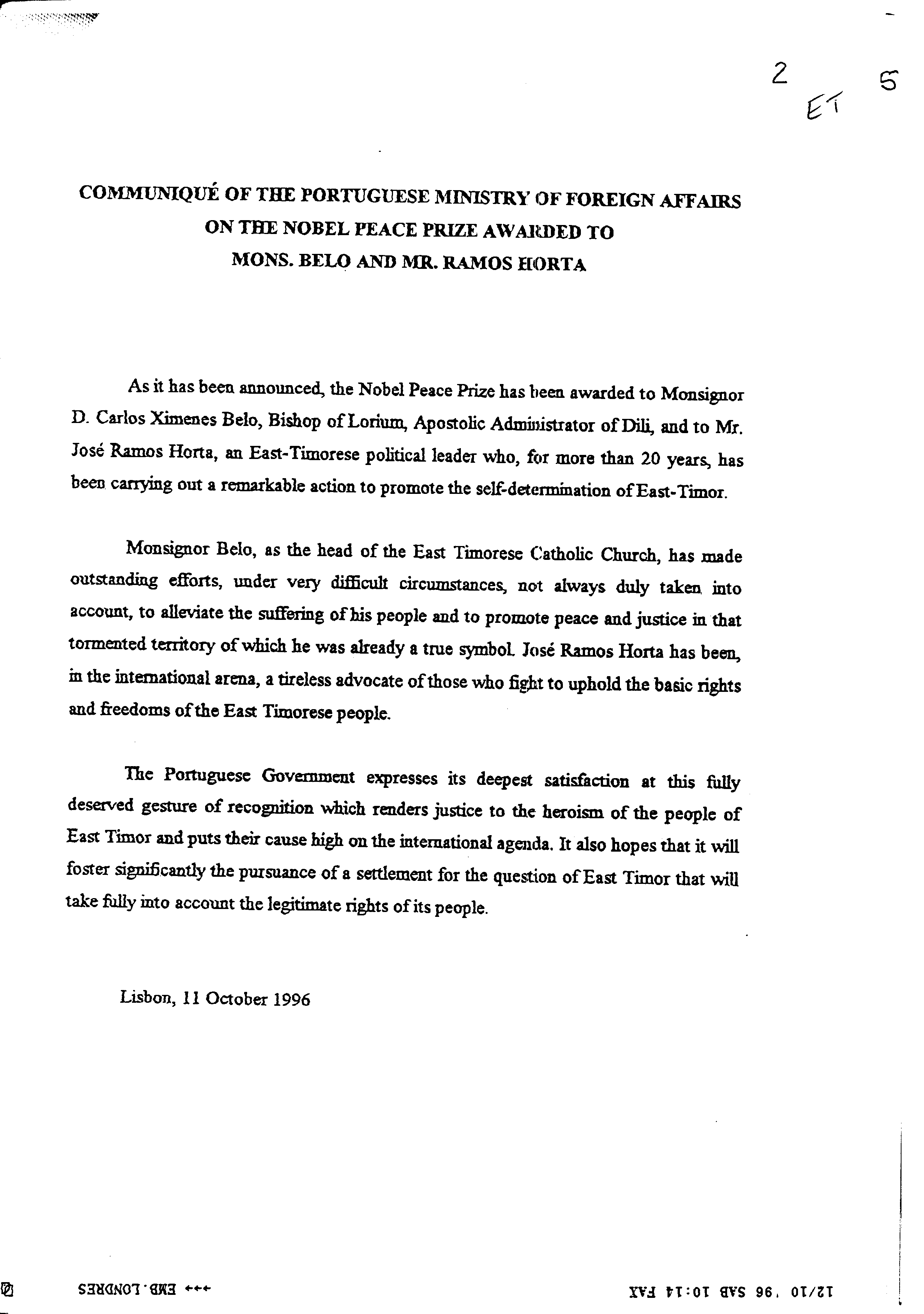 2 ET 5

COMMUNIQUÉ OF THE PORTUGUESE MINISTRY OF FOREIGN AFFAIRS ON THE NOBEL PEACE PRIZE AWARDED TO MONS. BELO AND MR. RAMOS HORTA

As it has been announced, the Nobel Peace Prize has been awarded to Monsignor D. Carlos Ximenes Belo, Bishop of Lorium, Apostolic Administrator of Dili, and to Mr. José Ramos Horta, an East-Timorese political leader who, for more than 20 years, has been carrying out a remarkable action to promote the self-determination of East-Timor.

Monsignor Belo, as the head of the East Timorese Catholic Church, has made outstanding efforts, under very difficult circumstances, not always duly taken into account, to alleviate the suffering of his people and to promote peace and justice in that tormented territory of which he was already a true symbol. José Ramos Horta has been, in the international arena, a tireless advocate of those who fight to uphold the basic rights and freedoms of the East Timorese people.

The Portuguese Government expresses its deepest satisfaction at this fully deserved gesture of recognition which renders justice to the heroism of the people of East Timor and puts their cause high on the international agenda. It also hopes that it will foster significantly the pursuance of a settlement for the question of East Timor that will take fully into account the legitimate rights of its people.

Lisbon, 11 October 1996

12/10 '96 SAB 10:14 FAX +++ EMB.LONDRES